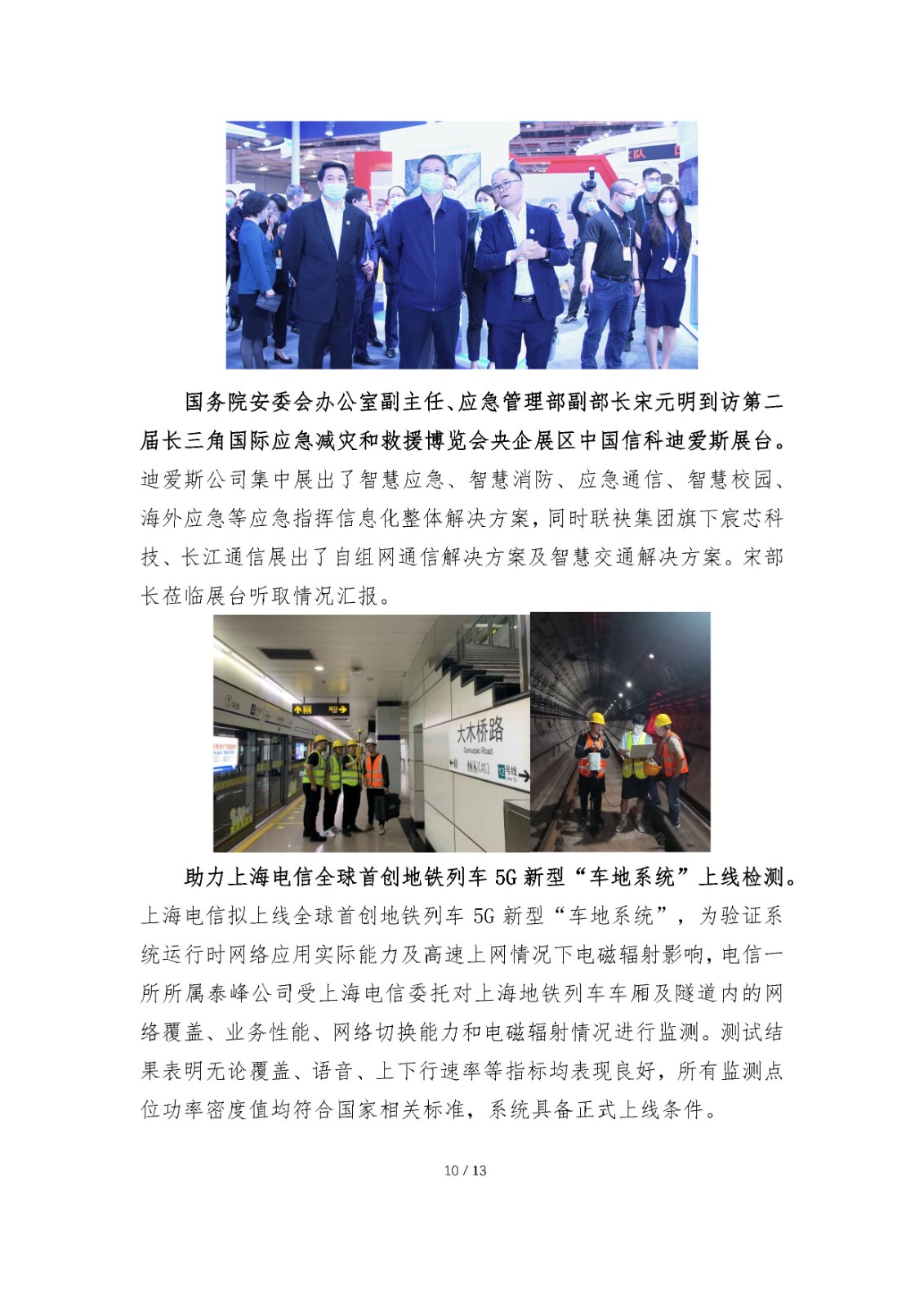 国务院安委会办公室副主任、应急管理部副部长宋元明到访第二届长三角国际应急减灾和救援博览会央企展区中国信科迪爱斯展台。迪爱斯公司集中展出了智慧应急、智慧消防、应急通信、智慧校园、海外应急等应急指挥信息化整体解决方案，同时联袂集团旗下宸芯科技、长江通信展出了自组网通信解决方案及智慧交通解决方案。宋部长莅临展台听取情况汇报。

大木桥路
Damuqiao Road
12号线

助力上海电信全球首创地铁列车 5G 新型“车地系统”上线检测。上海电信拟上线全球首创地铁列车 5G 新型“车地系统”，为验证系统运行时网络应用实际能力及高速上网情况下电磁辐射影响，电信一所所属泰峰公司受上海电信委托对上海地铁列车车厢及隧道内的网络覆盖、业务性能、网络切换能力和电磁辐射情况进行监测。测试结果表明无论覆盖、语音、上下行速率等指标均表现良好，所有监测点位功率密度值均符合国家相关标准，系统具备正式上线条件。

10 / 13